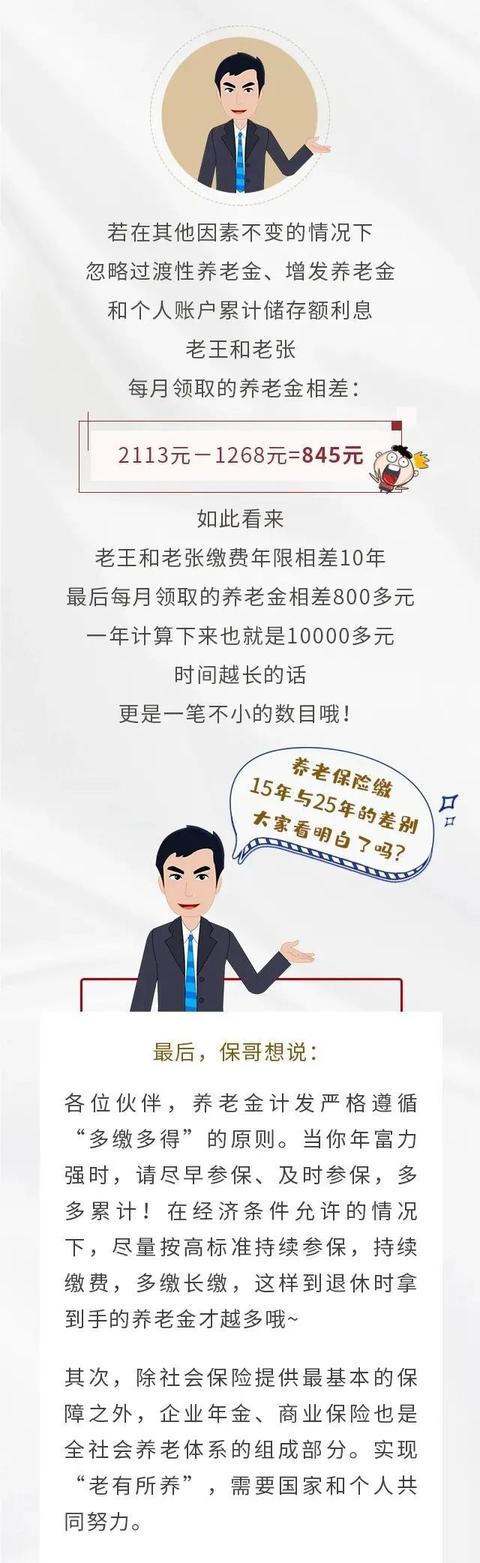 若在其他因素不变的情况下
忽略过渡性养老金、增发养老金
和个人账户累计储存额利息
老王和老张
每月领取的养老金相差：

2113元－1268元=845元

如此看来
老王和老张缴费年限相差10年
最后每月领取的养老金相差800多元
一年计算下来也就是10000多元
时间越长的话
更是一笔不小的数目哦！

养老保险缴
15年与25年的差别
大家看明白了吗？

最后，保哥想说：

各位伙伴，养老金计发严格遵循“多缴多得”的原则。当你年富力强时，请尽早参保、及时参保，多多累计！在经济条件允许的情况下，尽量按高标准持续参保，持续缴费，多缴长缴，这样到退休时拿到手的养老金才越多哦~

其次，除社会保险提供最基本的保障之外，企业年金、商业保险也是全社会养老体系的组成部分。实现“老有所养”，需要国家和个人共同努力。